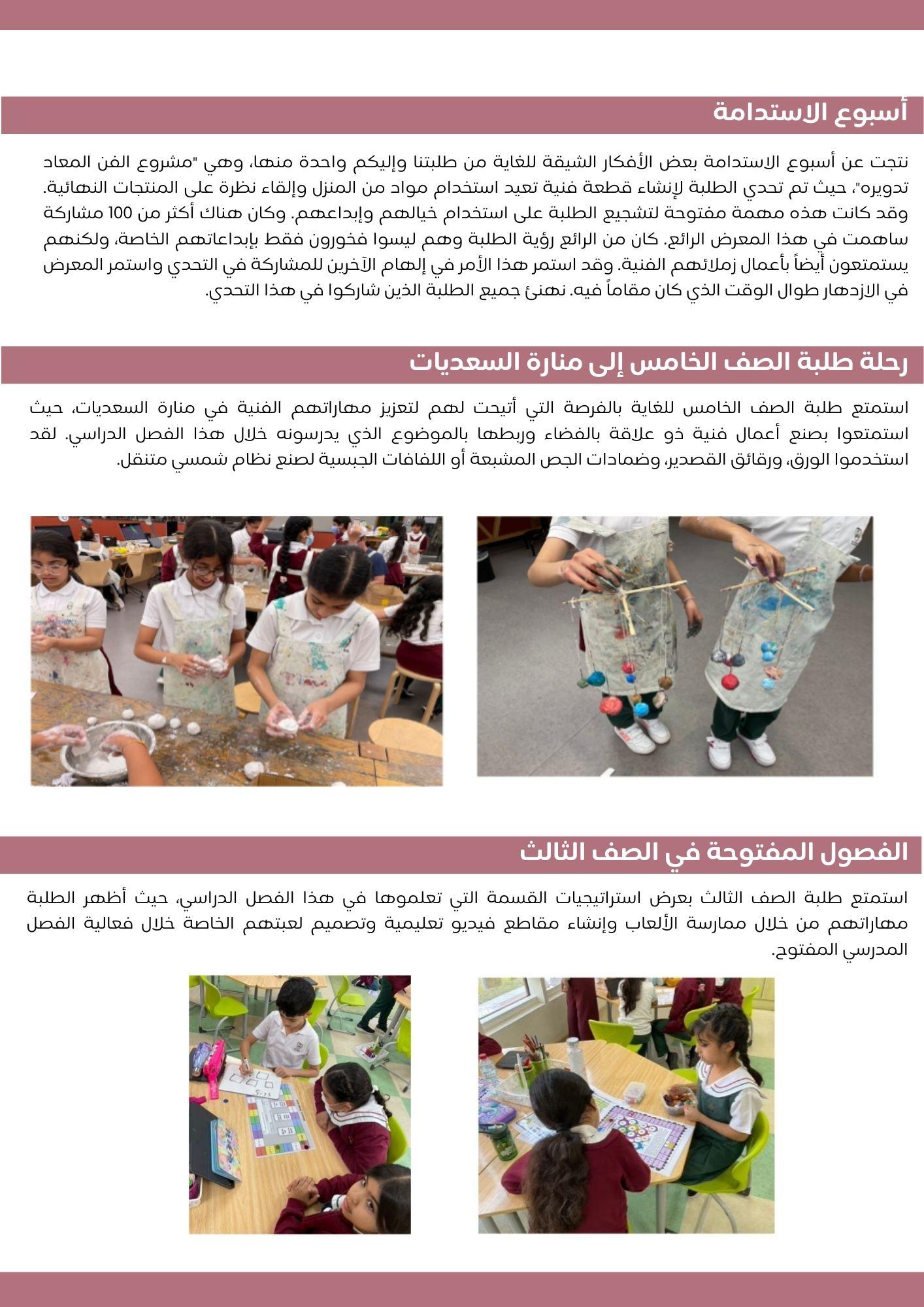 أسبوع الاستدامة

نتجت عن أسبوع الاستدامة بعض الأفكار الشيقة للغاية من طلبتنا وإليكم واحدة منها، وهي "مشروع الفن المعاد تدويره"، حيث تم تحدي الطلبة لإنشاء قطعة فنية تعيد استخدام مواد من المنزل وإلقاء نظرة على المنتجات النهائية. وقد كانت هذه مهمة مفتوحة لتشجيع الطلبة على استخدام خيالهم وإبداعهم. وكان هناك أكثر من 100 مشاركة ساهمت في هذا المعرض الرائع. كان من الرائع رؤية الطلبة وهم ليسوا فخورون فقط بإبداعاتهم الخاصة، ولكنهم يستمتعون أيضاً بأعمال زملائهم الفنية. وقد استمر هذا الأمر في إلهام الآخرين للمشاركة في التحدي واستمر المعرض في الازدهار طوال الوقت الذي كان مقاماً فيه. نهنئ جميع الطلبة الذين شاركوا في هذا التحدي.

رحلة طلبة الصف الخامس إلى منارة السعديات

استمتع طلبة الصف الخامس للغاية بالفرصة التي أتيحت لهم لتعزيز مهاراتهم الفنية في منارة السعديات، حيث استمتعوا بصنع أعمال فنية ذو علاقة بالفضاء وربطها بالموضوع الذي يدرسونه خلال هذا الفصل الدراسي. لقد استخدموا الورق، ورقائق القصدير، وضمادات الجص المشبعة أو اللفافات الجبسية لصنع نظام شمسي متنقل.

الفصول المفتوحة في الصف الثالث

استمتع طلبة الصف الثالث بعرض استراتيجيات القسمة التي تعلموها في هذا الفصل الدراسي، حيث أظهر الطلبة مهاراتهم من خلال ممارسة الألعاب وإنشاء مقاطع فيديو تعليمية وتصميم لعبتهم الخاصة خلال فعالية الفصل المدرسي المفتوح.